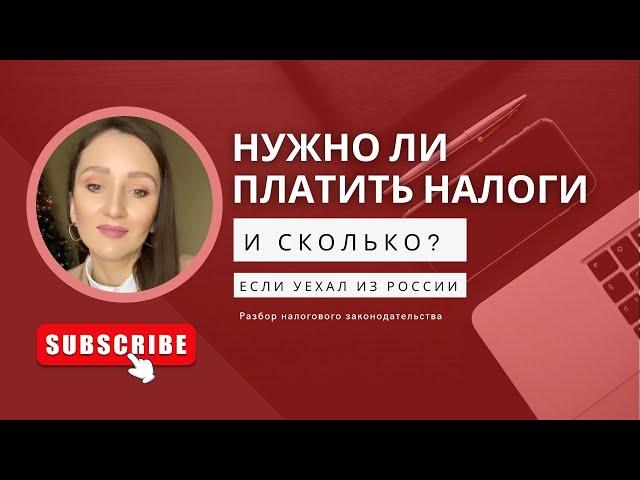 НУЖНО ЛИ ПЛАТИТЬ НАЛОГИ

И СКОЛЬКО?

ЕСЛИ УЕХАЛ ИЗ РОССИИ

Разбор налогового законодательства

SUBSCRIBE